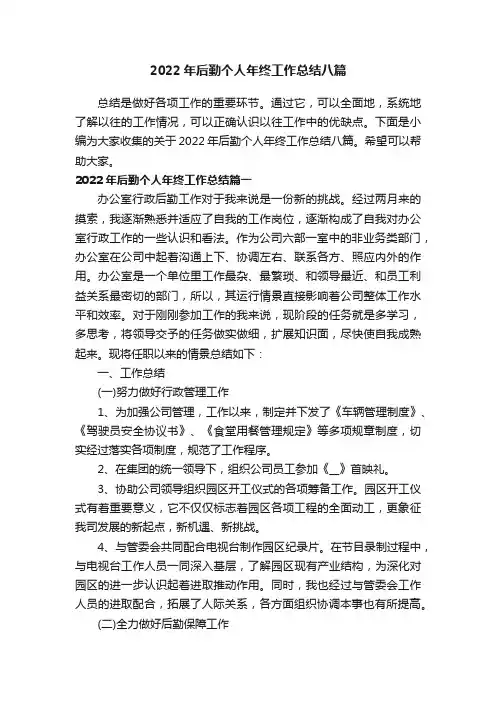 2022年后勤个人年终工作总结八篇

总结是做好各项工作的重要环节。通过它，可以全面地，系统地了解以往的工作情况，可以正确认识以往工作中的优缺点。下面是小编为大家收集的关于2022年后勤个人年终工作总结八篇。希望可以帮助大家。

2022年后勤个人年终工作总结篇一

办公室行政后勤工作对于我来说是一份新的挑战。经过两月来的摸索，我逐渐熟悉并适应了自我的工作岗位，逐渐构成了自我对办公室行政工作的一些认识和看法。作为公司六部一室中的非业务类部门，办公室在公司中起着沟通上下、协调左右、联系各方、照应内外的作用。办公室是一个单位里工作最杂、最繁琐、和领导最近、和员工利益关系最密切的部门，所以，其运行情景直接影响着公司整体工作水平和效率。对于刚刚参加工作的我来说，现阶段的任务就是多学习，多思考，将领导交予的任务做实做细，扩展知识面，尽快使自我成熟起来。现将任职以来的情景总结如下：

一、工作总结

(一)努力做好行政管理工作

1、为加强公司管理，工作以来，制定并下发了《车辆管理制度》、《驾驶员安全协议书》、《食堂用餐管理规定》等多项规章制度，切实经过落实各项制度，规范了工作程序。

2、在集团的统一领导下，组织公司员工参加《__》首映礼。

3、协助公司领导组织园区开工仪式的各项筹备工作。园区开工仪式有着重要意义，它不仅仅标志着园区各项工程的全面动工，更象征我司发展的新起点，新机遇、新挑战。

4、与管委会共同配合电视台制作园区纪录片。在节目录制过程中，与电视台工作人员一同深入基层，了解园区现有产业结构，为深化对园区的进一步认识起着进取推动作用。同时，我也经过与管委会工作人员的进取配合，拓展了人际关系，各方面组织协调本事也有所提高。

(二)全力做好后勤保障工作